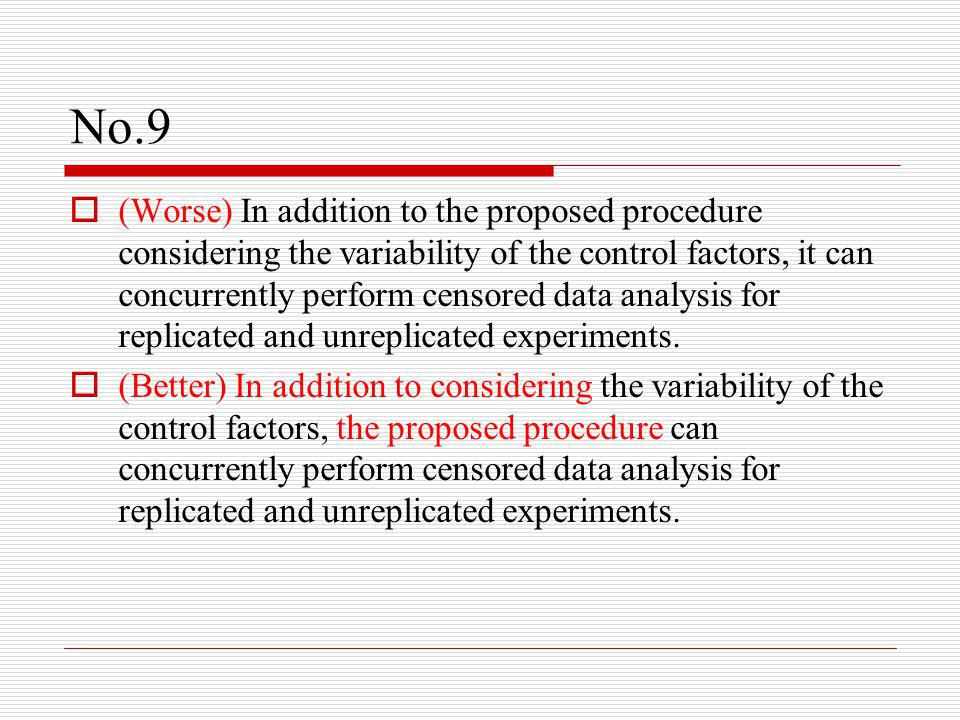 No.9

(Worse) In addition to the proposed procedure considering the variability of the control factors, it can concurrently perform censored data analysis for replicated and unreplicated experiments.

(Better) In addition to considering the variability of the control factors, the proposed procedure can concurrently perform censored data analysis for replicated and unreplicated experiments.